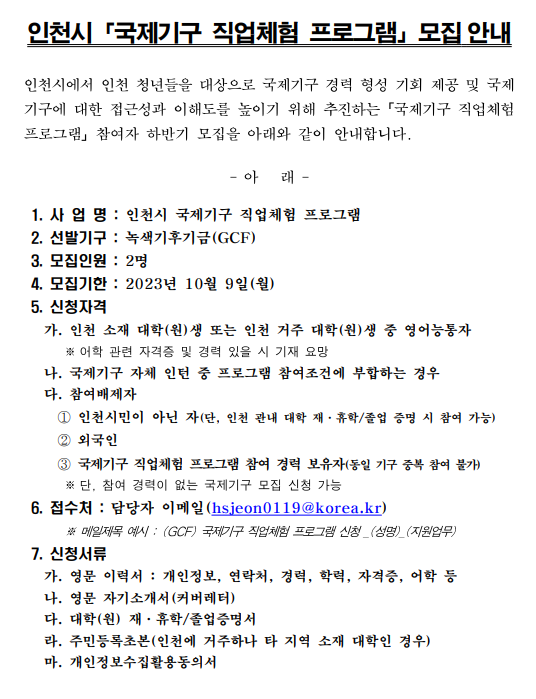 인천시 「국제기구 직업체험 프로그램」 모집 안내

인천시에서 인천 청년들을 대상으로 국제기구 경력 형성 기회 제공 및 국제기구에 대한 접근성과 이해도를 높이기 위해 추진하는 「국제기구 직업체험 프로그램」 참여자 하반기 모집을 아래와 같이 안내합니다.

- 아 래 -

1. 사 업 명 : 인천시 국제기구 직업체험 프로그램
2. 선발기구 : 녹색기후기금(GCF)
3. 모집인원 : 2명
4. 모집기한 : 2023년 10월 9일(월)
5. 신청자격
가. 인천 소재 대학(원)생 또는 인천 거주 대학(원)생 중 영어능통자
※ 어학 관련 자격증 및 경력 있을 시 기재 요망
나. 국제기구 자체 인턴 중 프로그램 참여조건에 부합하는 경우
다. 참여배제자
① 인천시민이 아닌 자(단, 인천 관내 대학 재·휴학/졸업 증명 시 참여 가능)
② 외국인
③ 국제기구 직업체험 프로그램 참여 경력 보유자(동일 기구 중복 참여 불가)
※ 단, 참여 경력이 없는 국제기구 모집 신청 가능
6. 접수처 : 담당자 이메일(hsjeon0119@korea.kr)
※ 메일제목 예시 : (GCF) 국제기구 직업체험 프로그램 신청 _(성명)_(지원업무)
7. 신청서류
가. 영문 이력서 : 개인정보, 연락처, 경력, 학력, 자격증, 어학 등
나. 영문 자기소개서(커버레터)
다. 대학(원) 재·휴학/졸업증명서
라. 주민등록초본(인천에 거주하나 타 지역 소재 대학인 경우)
마. 개인정보수집활용동의서